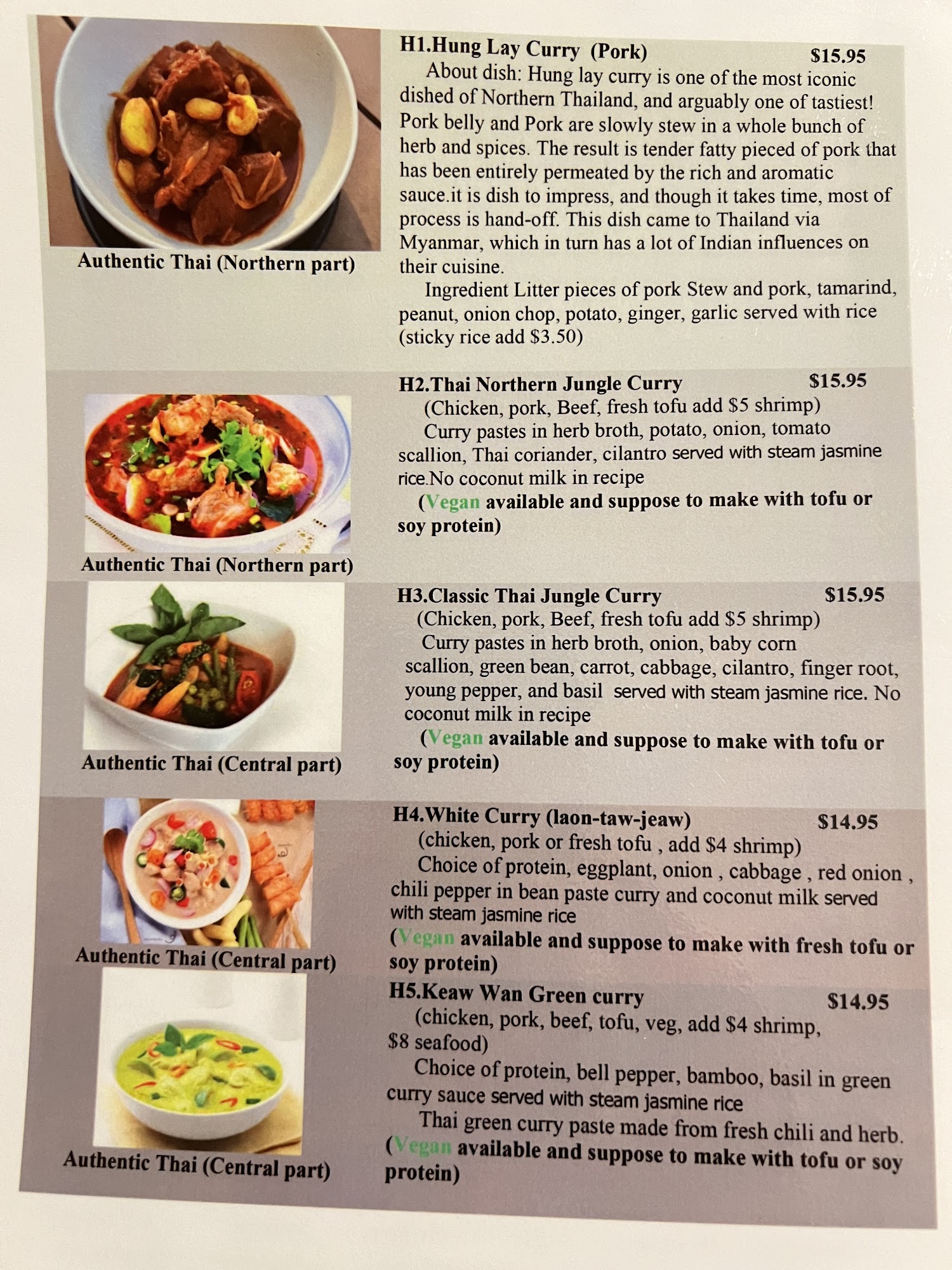 Authentic Thai (Northern part)

H1.Hung Lay Curry (Pork) $15.95

About dish: Hung lay curry is one of the most iconic dished of Northern Thailand, and arguably one of tastiest! Pork belly and Pork are slowly stew in a whole bunch of herb and spices. The result is tender fatty pieced of pork that has been entirely permeated by the rich and aromatic sauce.it is dish to impress, and though it takes time, most of process is hand-off. This dish came to Thailand via Myanmar, which in turn has a lot of Indian influences on their cuisine.

Ingredient Litter pieces of pork Stew and pork, tamarind, peanut, onion chop, potato, ginger, garlic served with rice (sticky rice add $3.50)

Authentic Thai (Northern part)

H2.Thai Northern Jungle Curry $15.95

(Chicken, pork, Beef, fresh tofu add $5 shrimp)

Curry pastes in herb broth, potato, onion, tomato scallion, Thai coriander, cilantro served with steam jasmine rice.No coconut milk in recipe

(Vegan available and suppose to make with tofu or soy protein)

Authentic Thai (Central part)

H3.Classic Thai Jungle Curry $15.95

(Chicken, pork, Beef, fresh tofu add $5 shrimp)

Curry pastes in herb broth, onion, baby corn scallion, green bean, carrot, cabbage, cilantro, finger root, young pepper, and basil served with steam jasmine rice. No coconut milk in recipe

(Vegan available and suppose to make with tofu or soy protein)

Authentic Thai (Central part)

H4.White Curry (laon-taw-jeaw) $14.95

(chicken, pork or fresh tofu , add $4 shrimp)

Choice of protein, eggplant, onion , cabbage , red onion , chili pepper in bean paste curry and coconut milk served with steam jasmine rice

(Vegan available and suppose to make with fresh tofu or soy protein)

Authentic Thai (Central part)

H5.Keaw Wan Green curry $14.95

(chicken, pork, beef, tofu, veg, add $4 shrimp, $8 seafood)

Choice of protein, bell pepper, bamboo, basil in green curry sauce served with steam jasmine rice

Thai green curry paste made from fresh chili and herb.

(Vegan available and suppose to make with tofu or soy protein)